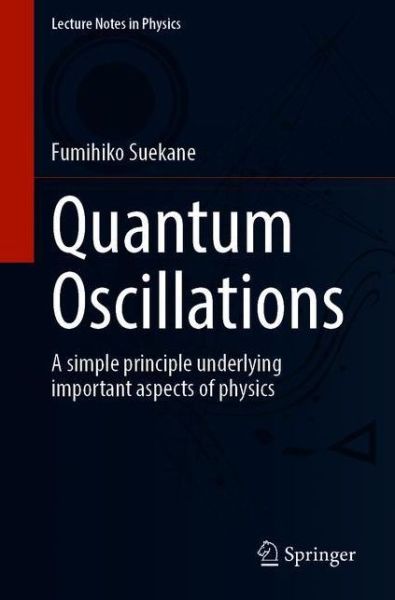 Lecture Notes in Physics

Fumihiko Suekane

Quantum Oscillations

A simple principle underlying important aspects of physics

Springer